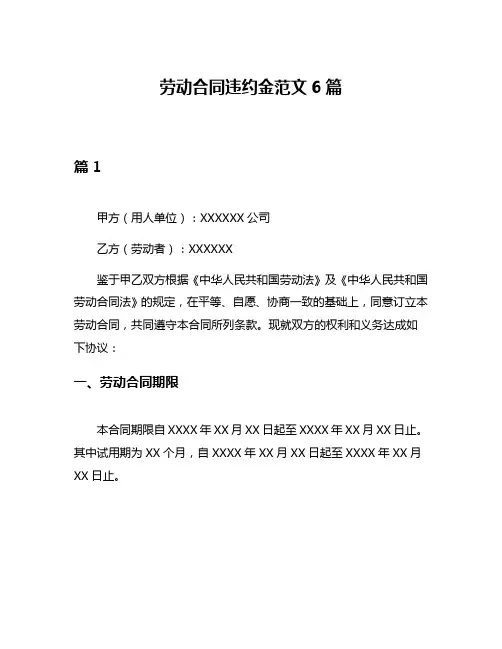 劳动合同违约金范文 6 篇

篇 1

甲方（用人单位）：XXXXXX 公司

乙方（劳动者）：XXXXXX

鉴于甲乙双方根据《中华人民共和国劳动法》及《中华人民共和国劳动合同法》的规定，在平等、自愿、协商一致的基础上，同意订立本劳动合同，共同遵守本合同所列条款。现就双方的权利和义务达成如下协议：

一、劳动合同期限

本合同期限自 XXXX 年 XX 月 XX 日起至 XXXX 年 XX 月 XX 日止。其中试用期为 XX 个月，自 XXXX 年 XX 月 XX 日起至 XXXX 年 XX 月 XX 日止。